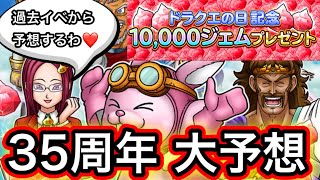 過去イベから
予想するわ❤️

ドラクエの日 記念
10,000ジェムプレゼント

35周年 大予想